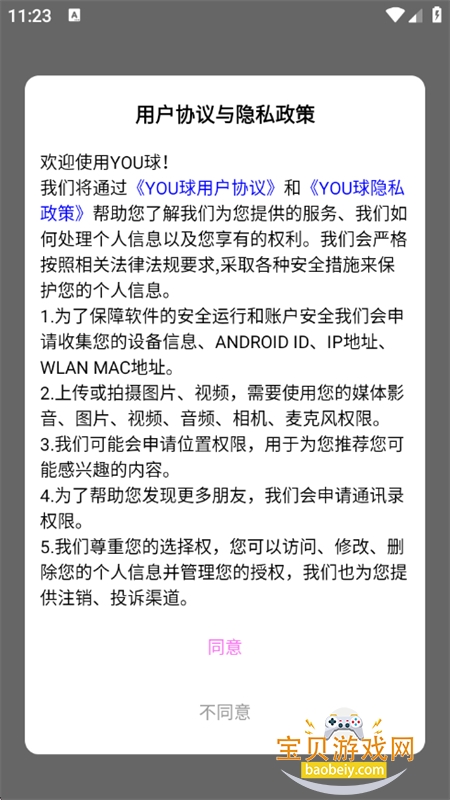 11:23

用户协议与隐私政策

欢迎使用YOU球！
我们将通过《YOU球用户协议》和《YOU球隐私政策》帮助您了解我们为您提供的服务、我们如何处理个人信息以及您享有的权利。我们会严格按照相关法律法规要求,采取各种安全措施来保护您的个人信息。
1.为了保障软件的安全运行和账户安全我们会申请收集您的设备信息、ANDROID ID、IP地址、WLAN MAC地址。
2.上传或拍摄图片、视频，需要使用您的媒体影音、图片、视频、音频、相机、麦克风权限。
3.我们可能会申请位置权限，用于为您推荐您可能感兴趣的内容。
4.为了帮助您发现更多朋友，我们会申请通讯录权限。
5.我们尊重您的选择权，您可以访问、修改、删除您的个人信息并管理您的授权，我们也为您提供注销、投诉渠道。

同意

不同意

宝贝游戏网
baobeiy.com